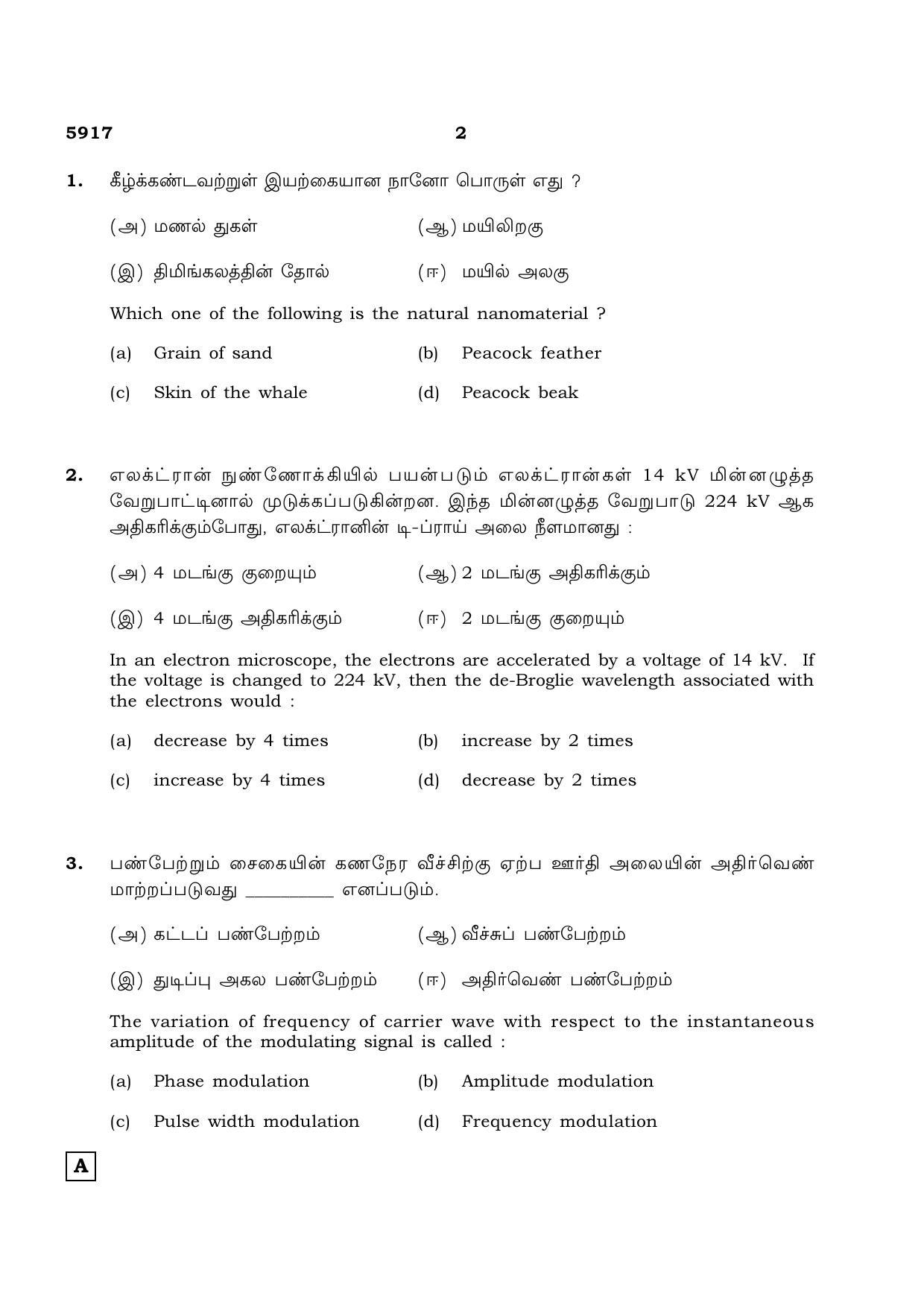 5917 2

1. கீழ்க்கண்டவற்றுள் இயற்கையான நானோ பொருள் எது ?

(அ) மணல் துகள்
(ஆ) மயிலிறகு
(இ) திமிங்கலத்தின் தோல்
(ஈ) மயில் அலகு

Which one of the following is the natural nanomaterial ?

(a) Grain of sand
(b) Peacock feather
(c) Skin of the whale
(d) Peacock beak

2. எலக்ட்ரான் நுண்ணோக்கியில் பயன்படும் எலக்ட்ரான்கள் 14 kV மின்னழுத்த வேறுபாட்டினால் முடுக்கப்படுகின்றன. இந்த மின்னழுத்த வேறுபாடு 224 kV ஆக அதிகரிக்கும்போது, எலக்ட்ரானின் டி-ப்ராய் அலை நீளமானது :

(அ) 4 மடங்கு குறையும்
(ஆ) 2 மடங்கு அதிகரிக்கும்
(இ) 4 மடங்கு அதிகரிக்கும்
(ஈ) 2 மடங்கு குறையும்

In an electron microscope, the electrons are accelerated by a voltage of 14 kV. If the voltage is changed to 224 kV, then the de-Broglie wavelength associated with the electrons would :

(a) decrease by 4 times
(b) increase by 2 times
(c) increase by 4 times
(d) decrease by 2 times

3. பண்பேற்றும் சைகையின் கணநேர வீச்சிற்கு ஏற்ப ஊர்தி அலையின் அதிர்வெண் மாற்றப்படுவது ____ எனப்படும்.

(அ) கட்டப் பண்பேற்றம்
(ஆ) வீச்சுப் பண்பேற்றம்
(இ) துடிப்பு அகல பண்பேற்றம்
(ஈ) அதிர்வெண் பண்பேற்றம்

The variation of frequency of carrier wave with respect to the instantaneous amplitude of the modulating signal is called :

(a) Phase modulation
(b) Amplitude modulation
(c) Pulse width modulation
(d) Frequency modulation

A